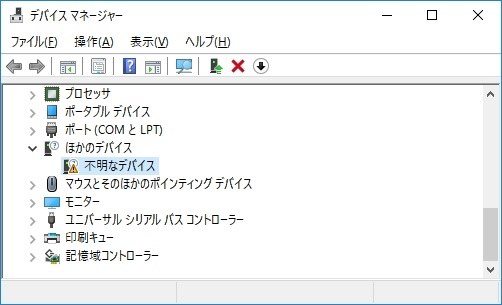 デバイス マネージャー

ファイル(F) 操作(A) 表示(V) ヘルプ(H)

プロセッサ
ポータブル デバイス
ポート (COM と LPT)
ほかのデバイス
不明なデバイス
マウスとそのほかのポインティング デバイス
モニター
ユニバーサル シリアル バス コントローラー
印刷キュー
記憶域コントローラー